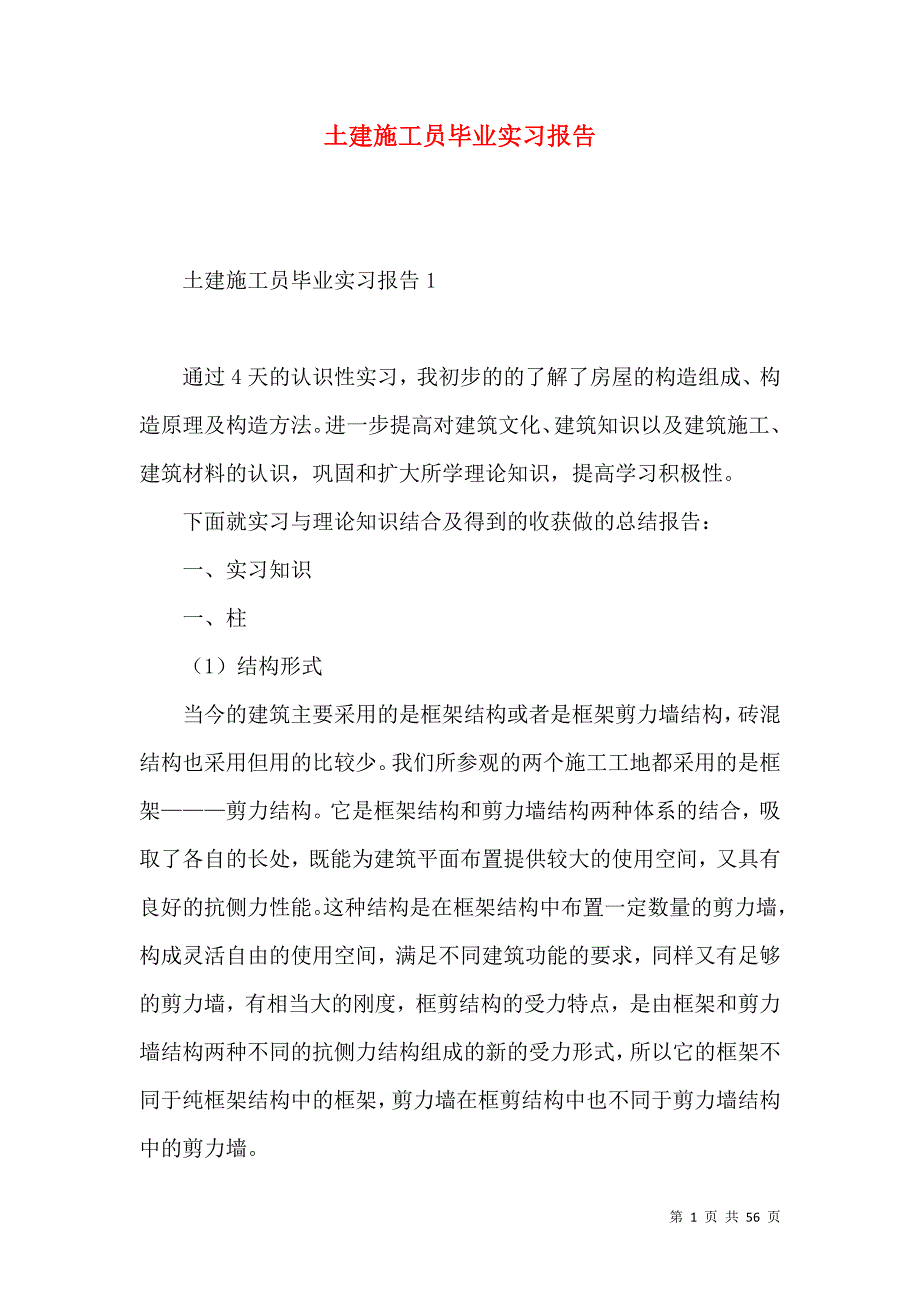 土建施工员毕业实习报告

土建施工员毕业实习报告 1

通过 4 天的认识性实习，我初步的的了解了房屋的构造组成、构造原理及构造方法。进一步提高对建筑文化、建筑知识以及建筑施工、建筑材料的认识，巩固和扩大所学理论知识，提高学习积极性。

下面就实习与理论知识结合及得到的收获做的总结报告：

一、实习知识

一、柱

（1）结构形式

当今的建筑主要采用的是框架结构或者是框架剪力墙结构，砖混结构也采用但用的比较少。我们所参观的两个施工工地都采用的是框架———剪力结构。它是框架结构和剪力墙结构两种体系的结合，吸取了各自的长处，既能为建筑平面布置提供较大的使用空间，又具有良好的抗侧力性能。这种结构是在框架结构中布置一定数量的剪力墙，构成灵活自由的使用空间，满足不同建筑功能的要求，同样又有足够的剪力墙，有相当大的刚度，框剪结构的受力特点，是由框架和剪力墙结构两种不同的抗侧力结构组成的新的受力形式，所以它的框架不同于纯框架结构中的框架，剪力墙在框剪结构中也不同于剪力墙结构中的剪力墙。

第 1 页 共 56 页